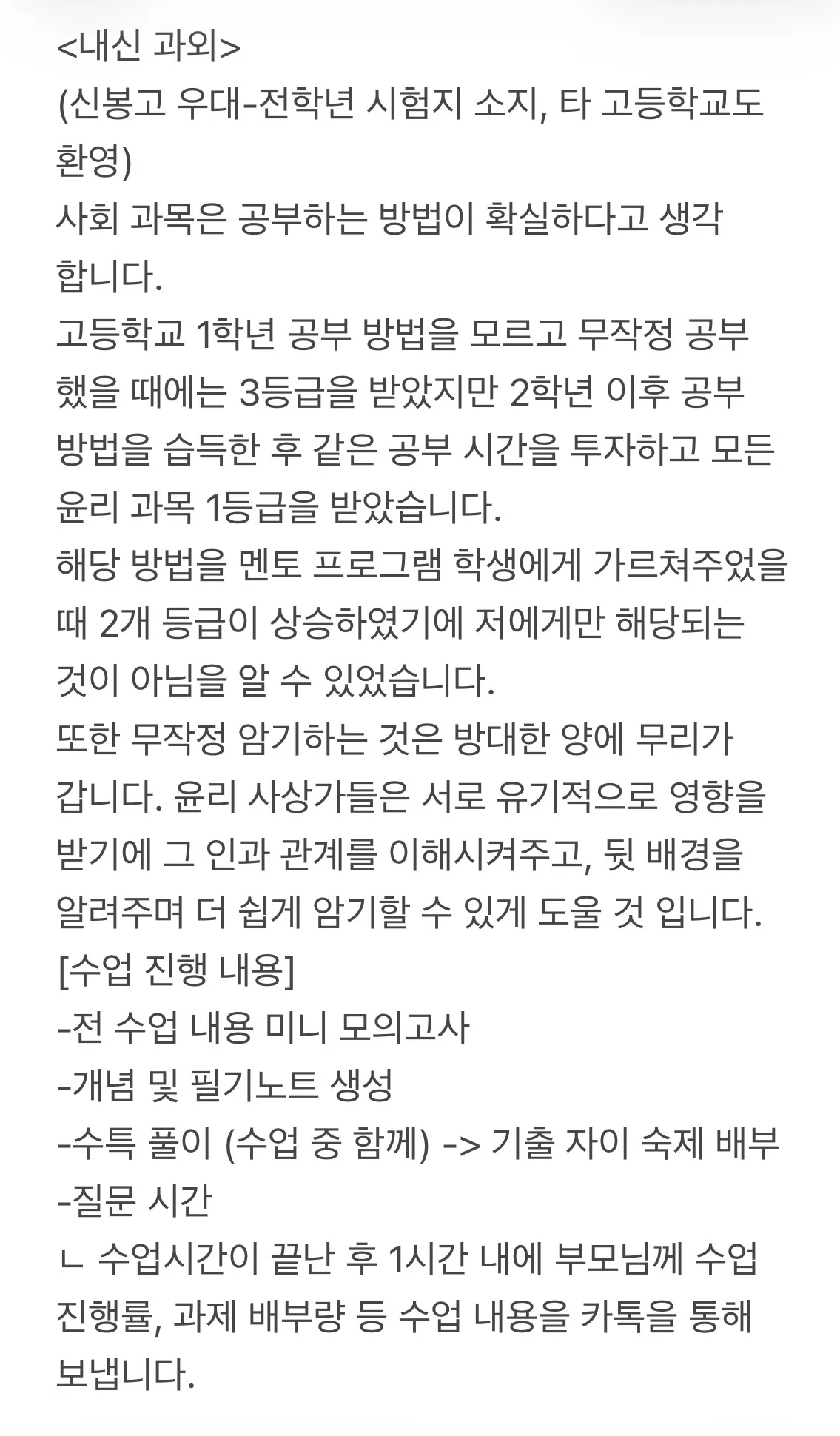 <내신 과외>
(신봉고 우대-전학년 시험지 소지, 타 고등학교도 환영)
사회 과목은 공부하는 방법이 확실하다고 생각 합니다.
고등학교 1학년 공부 방법을 모르고 무작정 공부 했을 때에는 3등급을 받았지만 2학년 이후 공부 방법을 습득한 후 같은 공부 시간을 투자하고 모든 윤리 과목 1등급을 받았습니다.
해당 방법을 멘토 프로그램 학생에게 가르쳐주었을 때 2개 등급이 상승하였기에 저에게만 해당되는 것이 아님을 알 수 있었습니다.
또한 무작정 암기하는 것은 방대한 양에 무리가 갑니다. 윤리 사상가들은 서로 유기적으로 영향을 받기에 그 인과 관계를 이해시켜주고, 뒷 배경을 알려주며 더 쉽게 암기할 수 있게 도울 것 입니다.
[수업 진행 내용]
-전 수업 내용 미니 모의고사
-개념 및 필기노트 생성
-수특 풀이 (수업 중 함께) -> 기출 자이 숙제 배부
-질문 시간
ㄴ 수업시간이 끝난 후 1시간 내에 부모님께 수업 진행률, 과제 배부량 등 수업 내용을 카톡을 통해 보냅니다.